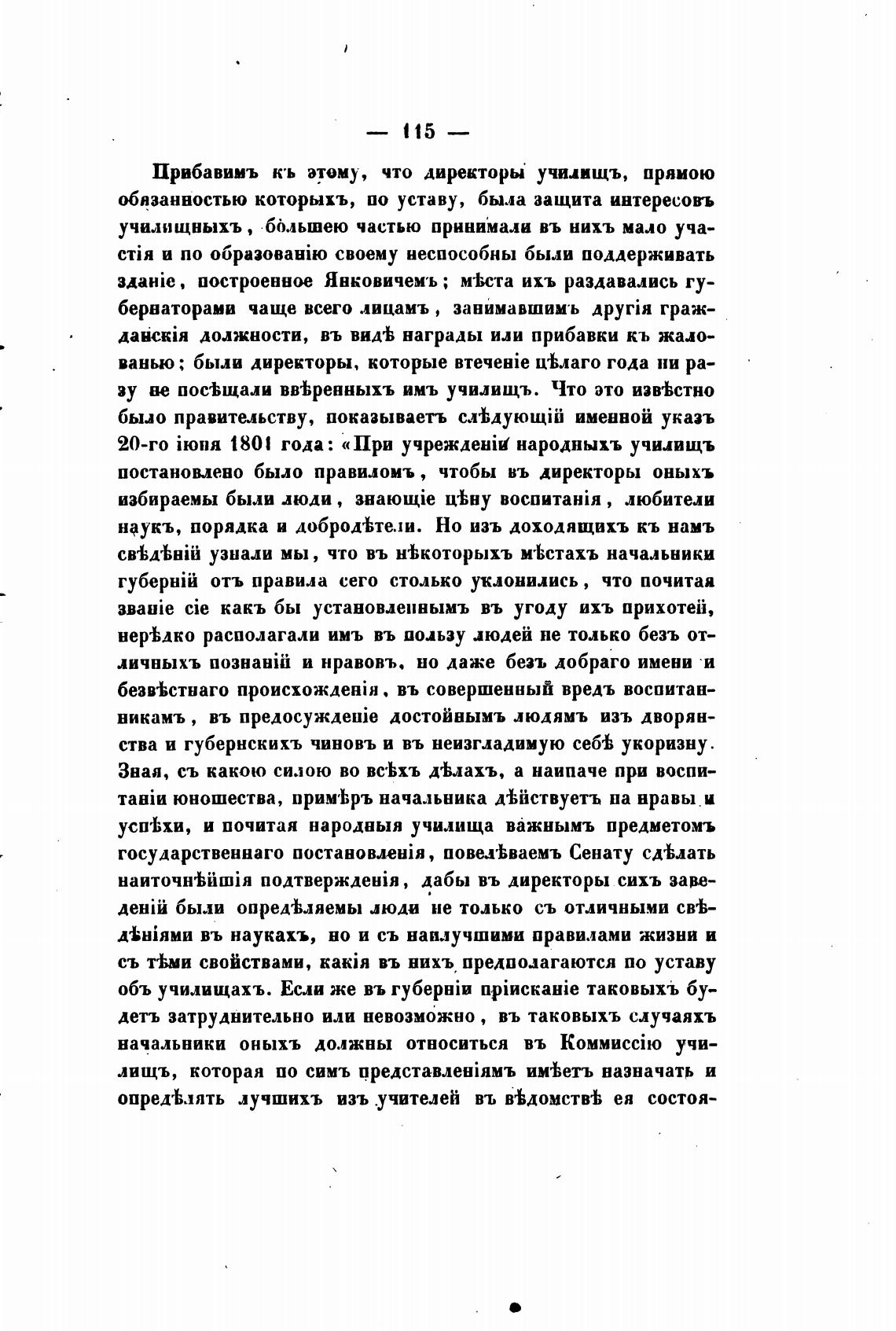 — 115 —

Прибавимъ къ этому, что директоры училищъ, прямою обязанностью которыхъ, по уставу, была защита интересовъ училищныхъ, большею частью принимали въ нихъ мало участія и по образованію своему неспособны были поддерживать зданіе, построенное Янковичемъ; мѣста ихъ раздавались губернаторами чаще всего лицамъ, занимавшимъ другія гражданскія должности, въ видѣ награды или прибавки къ жалованью; были директоры, которые втеченіе цѣлаго года ни разу не посѣщали ввѣренныхъ имъ училищъ. Что это извѣстно было правительству, показываетъ слѣдующій именной указъ 20-го іюня 1801 года: «При учрежденіи народныхъ училищъ постановлено было правиломъ, чтобы въ директоры оныхъ избираемы были люди, знающіе цѣну воспитанія, любители наукъ, порядка и добродѣтели. Но изъ доходящихъ къ намъ свѣдѣній узнали мы, что въ нѣкоторыхъ мѣстахъ начальники губерній отъ правила сего столько уклонились, что почитая званіе сіе какъ бы установленнымъ въ угоду ихъ прихотей, нерѣдко располагали имъ въ пользу людей не только безъ отличныхъ познаній и нравовъ, но даже безъ добраго имени и безвѣстнаго происхожденія, въ совершенный вредъ воспитанникамъ, въ предосужденіе достойнымъ людямъ изъ дворянства и губернскихъ чиновъ и въ неизгладимую себѣ укоризну. Зная, съ какою силою во всѣхъ дѣлахъ, а наипаче при воспитаніи юношества, примѣръ начальника дѣйствуетъ на нравы и успѣхи, и почитая народныя училища важнымъ предметомъ государственнаго постановленія, повелѣваемъ Сенату сдѣлать наиточнѣйшія подтвержденія, дабы въ директоры сихъ заведеній были опредѣляемы люди не только съ отличными свѣдѣніями въ наукахъ, но и съ наилучшими правилами жизни и съ тѣми свойствами, какія въ нихъ предполагаются по уставу объ училищахъ. Если же въ губерніи пріисканіе таковыхъ будетъ затруднительно или невозможно, въ таковыхъ случаяхъ начальники оныхъ должны относиться въ Коммиссію училищъ, которая по симъ представленіямъ имѣетъ назначать и опредѣлять лучшихъ изъ учителей въ вѣдомствѣ ея состоя-